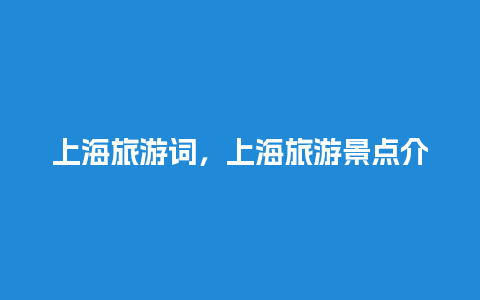 上海旅游词，上海旅游景点介